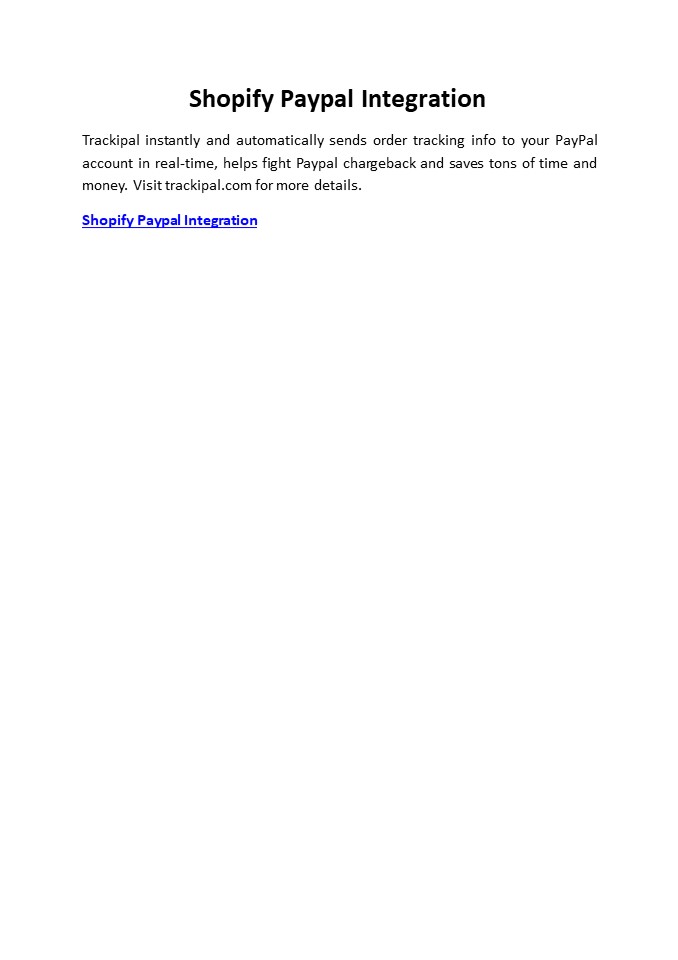 Shopify Paypal Integration

Trackipal instantly and automatically sends order tracking info to your PayPal account in real-time, helps fight Paypal chargeback and saves tons of time and money. Visit trackipal.com for more details.

Shopify Paypal Integration